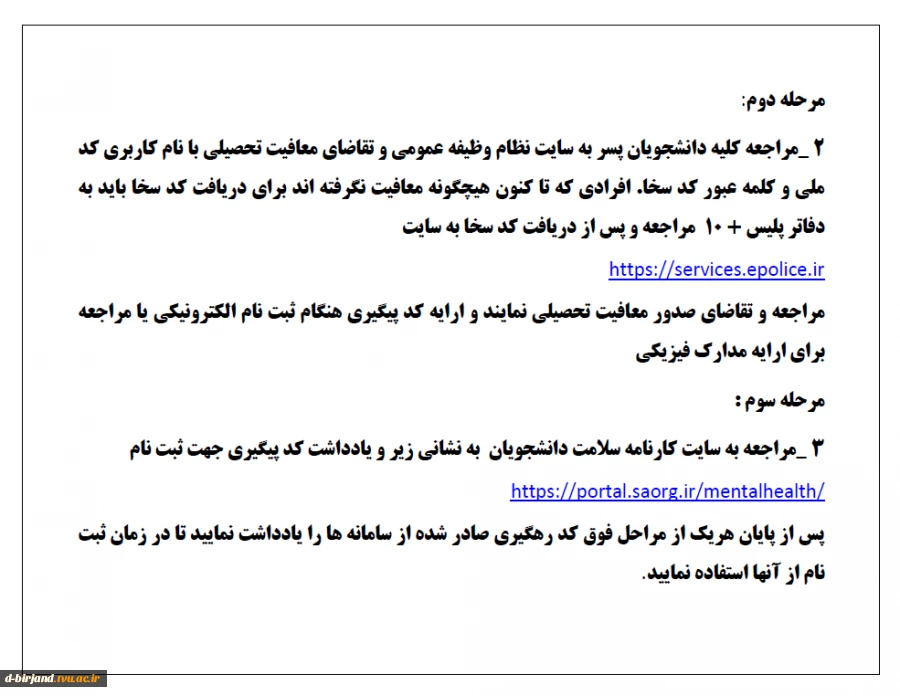 مرحله دوم:

۲ _مراجعه کلیه دانشجویان پسر به سایت نظام وظیفه عمومی و تقاضای معافیت تحصیلی با نام کاربری کد ملی و کلمه عبور کد سخا. افرادی که تا کنون هیچگونه معافیت نگرفته اند برای دریافت کد سخا باید به دفاتر پلیس + ۱۰ مراجعه و پس از دریافت کد سخا به سایت

https://services.epolice.ir

مراجعه و تقاضای صدور معافیت تحصیلی نمایند و ارایه کد پیگیری هنگام ثبت نام الکترونیکی یا مراجعه برای ارایه مدارک فیزیکی

مرحله سوم :

۳ _مراجعه به سایت کارنامه سلامت دانشجویان به نشانی زیر و یادداشت کد پیگیری جهت ثبت نام

https://portal.saorg.ir/mentalhealth/

پس از پایان هریک از مراحل فوق کد رهگیری صادر شده از سامانه ها را یادداشت نمایید تا در زمان ثبت نام از آنها استفاده نمایید.

d-birjand.tvu.ac.ir